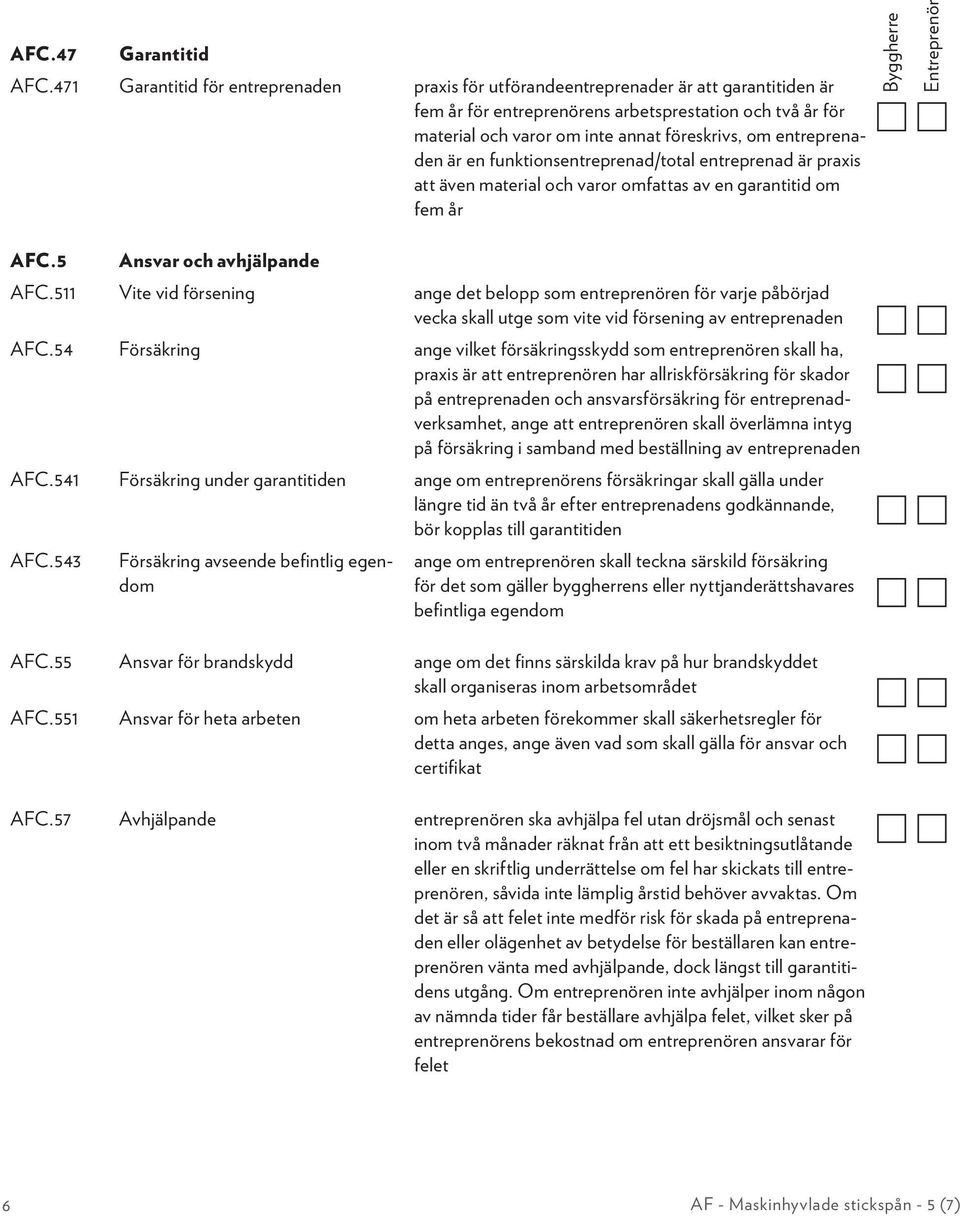 Byggherre

Entreprenör

AFC.47 Garantitid

AFC.471 Garantitid för entreprenaden

praxis för utförandeentreprenader är att garantitiden är fem år för entreprenörens arbetsprestation och två år för material och varor om inte annat föreskrivs, om entreprenaden är en funktionsentreprenad/total entreprenad är praxis att även material och varor omfattas av en garantitid om fem år

AFC.5 Ansvar och avhjälpande

AFC.511 Vite vid försening

ange det belopp som entreprenören för varje påbörjad vecka skall utge som vite vid försening av entreprenaden

AFC.54 Försäkring

ange vilket försäkringsskydd som entreprenören skall ha, praxis är att entreprenören har allriskförsäkring för skador på entreprenaden och ansvarsförsäkring för entreprenadverksamhet, ange att entreprenören skall överlämna intyg på försäkring i samband med beställning av entreprenaden

AFC.541 Försäkring under garantitiden

ange om entreprenörens försäkringar skall gälla under längre tid än två år efter entreprenadens godkännande, bör kopplas till garantitiden

AFC.543 Försäkring avseende befintlig egendom

ange om entreprenören skall teckna särskild försäkring för det som gäller byggherrens eller nyttjanderättshavares befintliga egendom

AFC.55 Ansvar för brandskydd

ange om det finns särskilda krav på hur brandskyddet skall organiseras inom arbetsområdet

AFC.551 Ansvar för heta arbeten

om heta arbeten förekommer skall säkerhetsregler för detta anges, ange även vad som skall gälla för ansvar och certifikat

AFC.57 Avhjälpande

entreprenören ska avhjälpa fel utan dröjsmål och senast inom två månader räknat från att ett besiktningsutlåtande eller en skriftlig underrättelse om fel har skickats till entreprenören, såvida inte lämplig årstid behöver avvaktas. Om det är så att felet inte medför risk för skada på entreprenaden eller olägenhet av betydelse för beställaren kan entreprenören vänta med avhjälpande, dock längst till garantitidens utgång. Om entreprenören inte avhjälper inom någon av nämnda tider får beställare avhjälpa felet, vilket sker på entreprenörens bekostnad om entreprenören ansvarar för felet

6

AF - Maskinhyvlade stickspån - 5 (7)